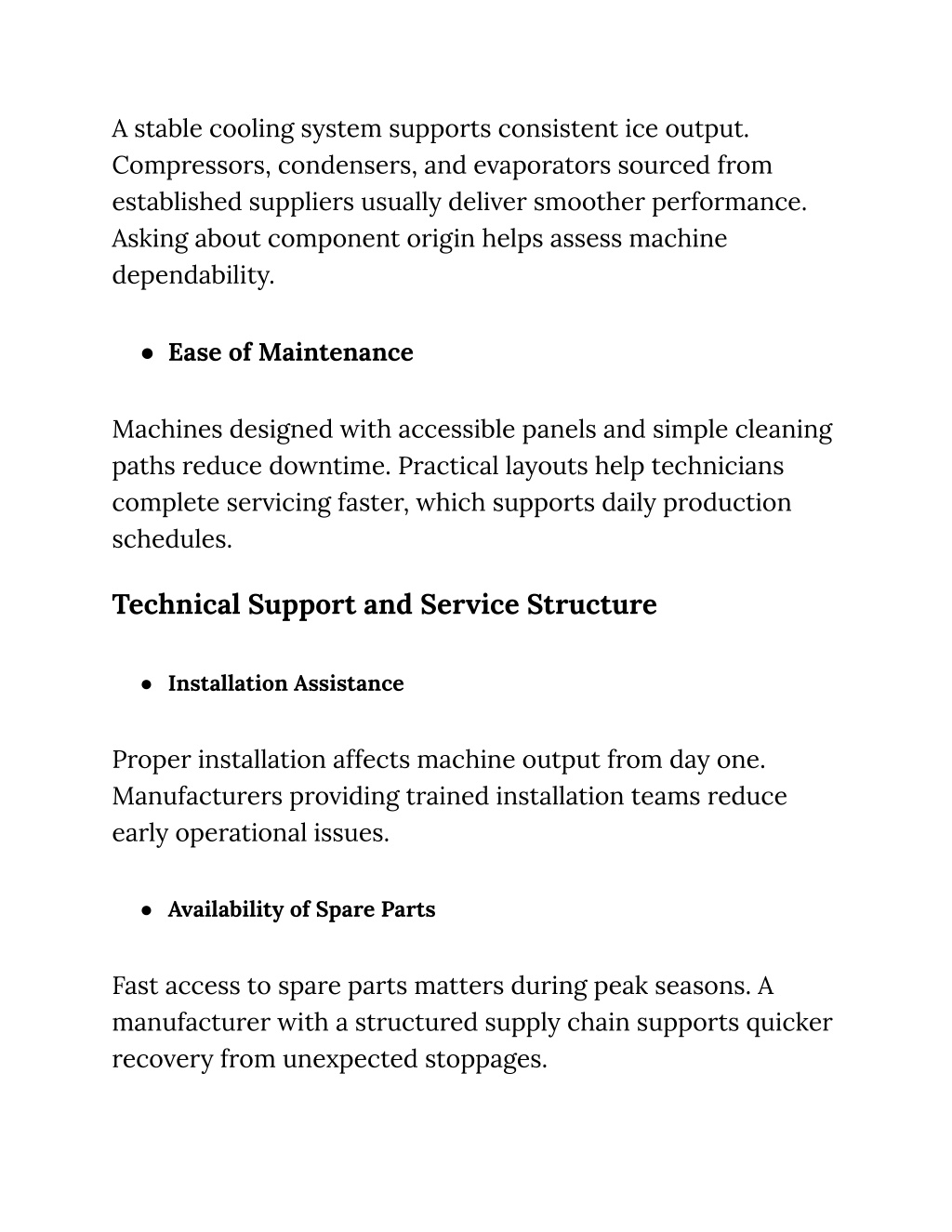 A stable cooling system supports consistent ice output. Compressors, condensers, and evaporators sourced from established suppliers usually deliver smoother performance. Asking about component origin helps assess machine dependability.

● Ease of Maintenance

Machines designed with accessible panels and simple cleaning paths reduce downtime. Practical layouts help technicians complete servicing faster, which supports daily production schedules.

Technical Support and Service Structure

● Installation Assistance

Proper installation affects machine output from day one. Manufacturers providing trained installation teams reduce early operational issues.

● Availability of Spare Parts

Fast access to spare parts matters during peak seasons. A manufacturer with a structured supply chain supports quicker recovery from unexpected stoppages.